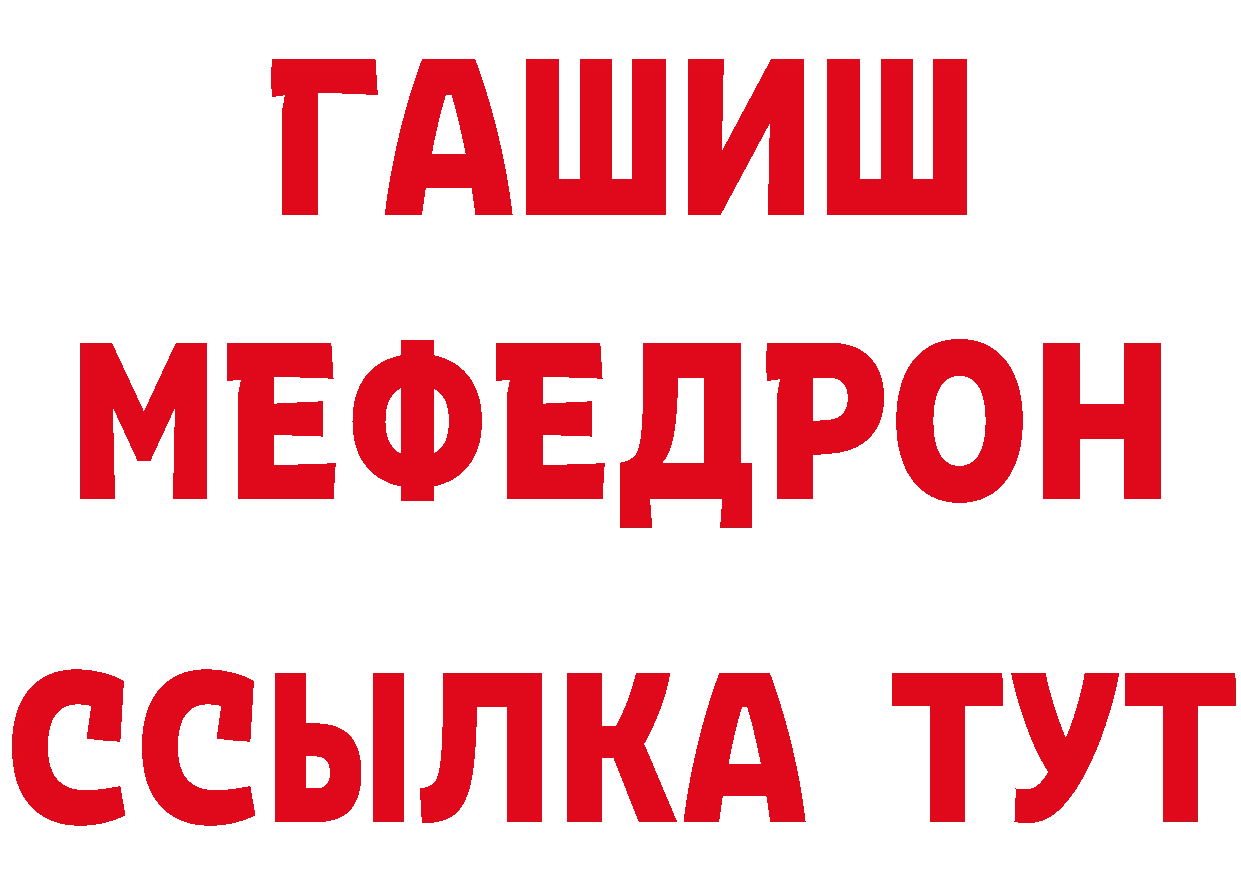 ГАШИШ
МЕФЕДРОН
ССЫЛКА ТУТ